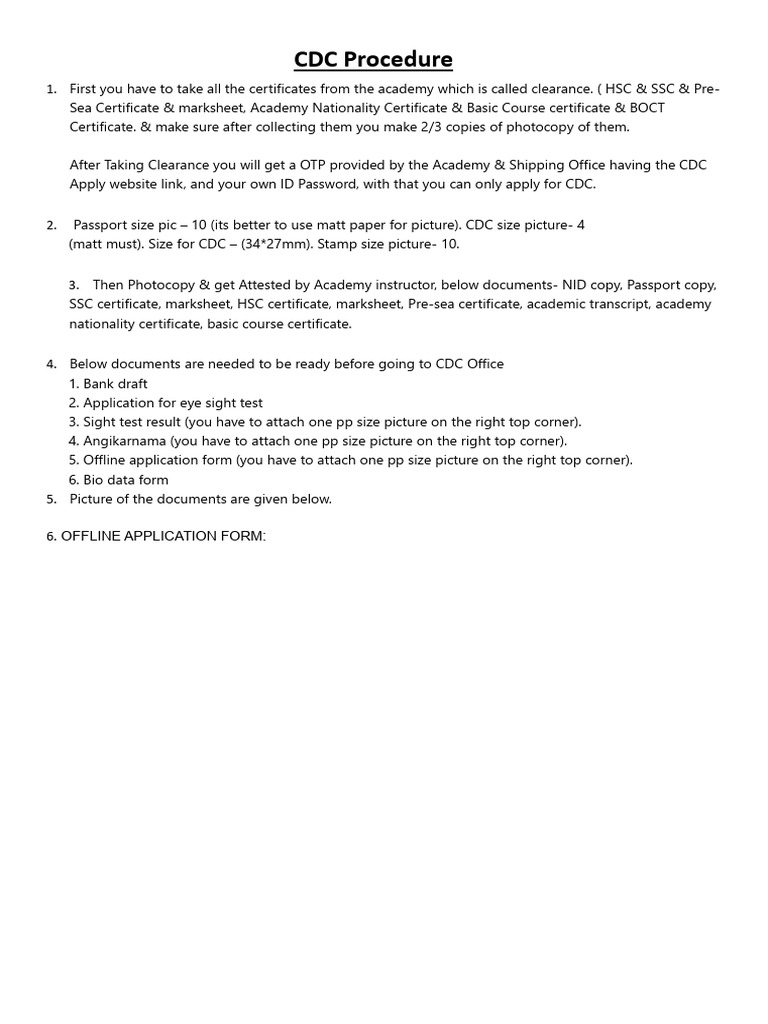 CDC Procedure

1. First you have to take all the certificates from the academy which is called clearance. ( HSC & SSC & Pre-Sea Certificate & marksheet, Academy Nationality Certificate & Basic Course certificate & BOCT Certificate. & make sure after collecting them you make 2/3 copies of photocopy of them.

After Taking Clearance you will get a OTP provided by the Academy & Shipping Office having the CDC Apply website link, and your own ID Password, with that you can only apply for CDC.

2. Passport size pic – 10 (its better to use matt paper for picture). CDC size picture- 4 (matt must). Size for CDC – (34*27mm). Stamp size picture- 10.

3. Then Photocopy & get Attested by Academy instructor, below documents- NID copy, Passport copy, SSC certificate, marksheet, HSC certificate, marksheet, Pre-sea certificate, academic transcript, academy nationality certificate, basic course certificate.

4. Below documents are needed to be ready before going to CDC Office
1. Bank draft
2. Application for eye sight test
3. Sight test result (you have to attach one pp size picture on the right top corner).
4. Angikarnama (you have to attach one pp size picture on the right top corner).
5. Offline application form (you have to attach one pp size picture on the right top corner).
6. Bio data form
5. Picture of the documents are given below.

6. OFFLINE APPLICATION FORM: